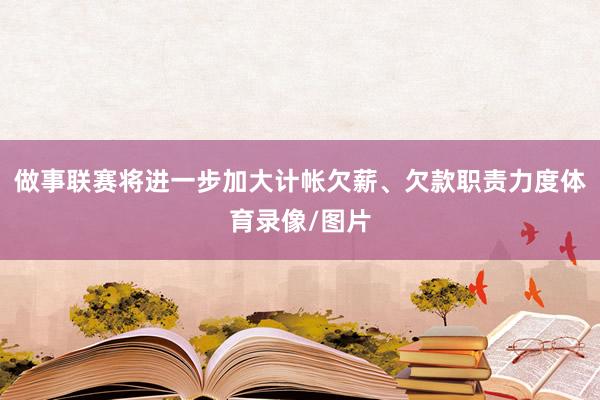 做事联赛将进一步加大计帐欠薪、欠款职责力度体育录像/图片